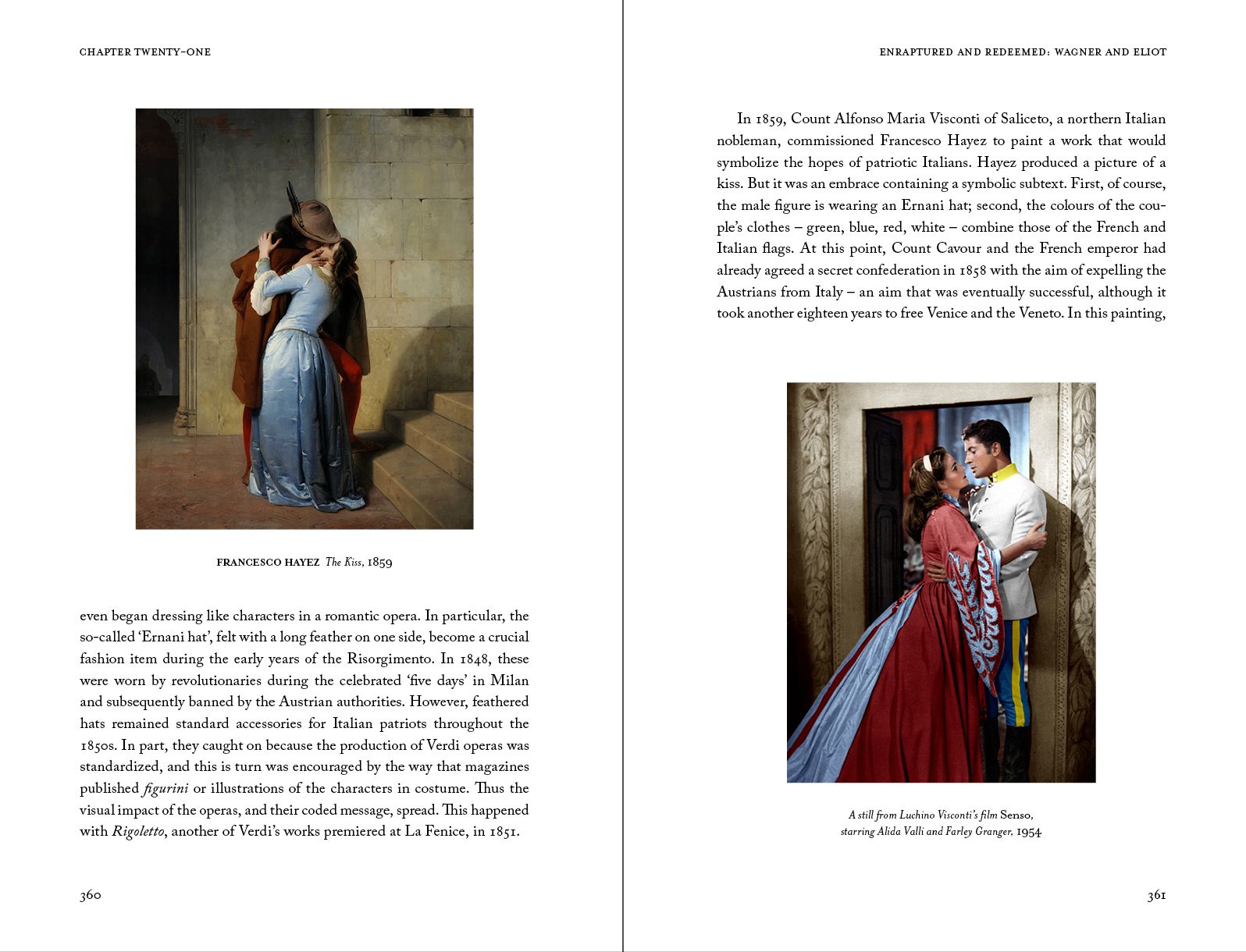 CHAPTER TWENTY-ONE

FRANCESCO HAYEZ The Kiss, 1859

even began dressing like characters in a romantic opera. In particular, the so-called 'Ernani hat', felt with a long feather on one side, become a crucial fashion item during the early years of the Risorgimento. In 1848, these were worn by revolutionaries during the celebrated 'five days' in Milan and subsequently banned by the Austrian authorities. However, feathered hats remained standard accessories for Italian patriots throughout the 1850s. In part, they caught on because the production of Verdi operas was standardized, and this is turn was encouraged by the way that magazines published figurini or illustrations of the characters in costume. Thus the visual impact of the operas, and their coded message, spread. This happened with Rigoletto, another of Verdi's works premiered at La Fenice, in 1851.

360

ENRAPTURED AND REDEEMED: WAGNER AND ELIOT

In 1859, Count Alfonso Maria Visconti of Saliceto, a northern Italian nobleman, commissioned Francesco Hayez to paint a work that would symbolize the hopes of patriotic Italians. Hayez produced a picture of a kiss. But it was an embrace containing a symbolic subtext. First, of course, the male figure is wearing an Ernani hat; second, the colours of the couple's clothes – green, blue, red, white – combine those of the French and Italian flags. At this point, Count Cavour and the French emperor had already agreed a secret confederation in 1858 with the aim of expelling the Austrians from Italy – an aim that was eventually successful, although it took another eighteen years to free Venice and the Veneto. In this painting,

A still from Luchino Visconti's film Senso,
starring Alida Valli and Farley Granger, 1954

361